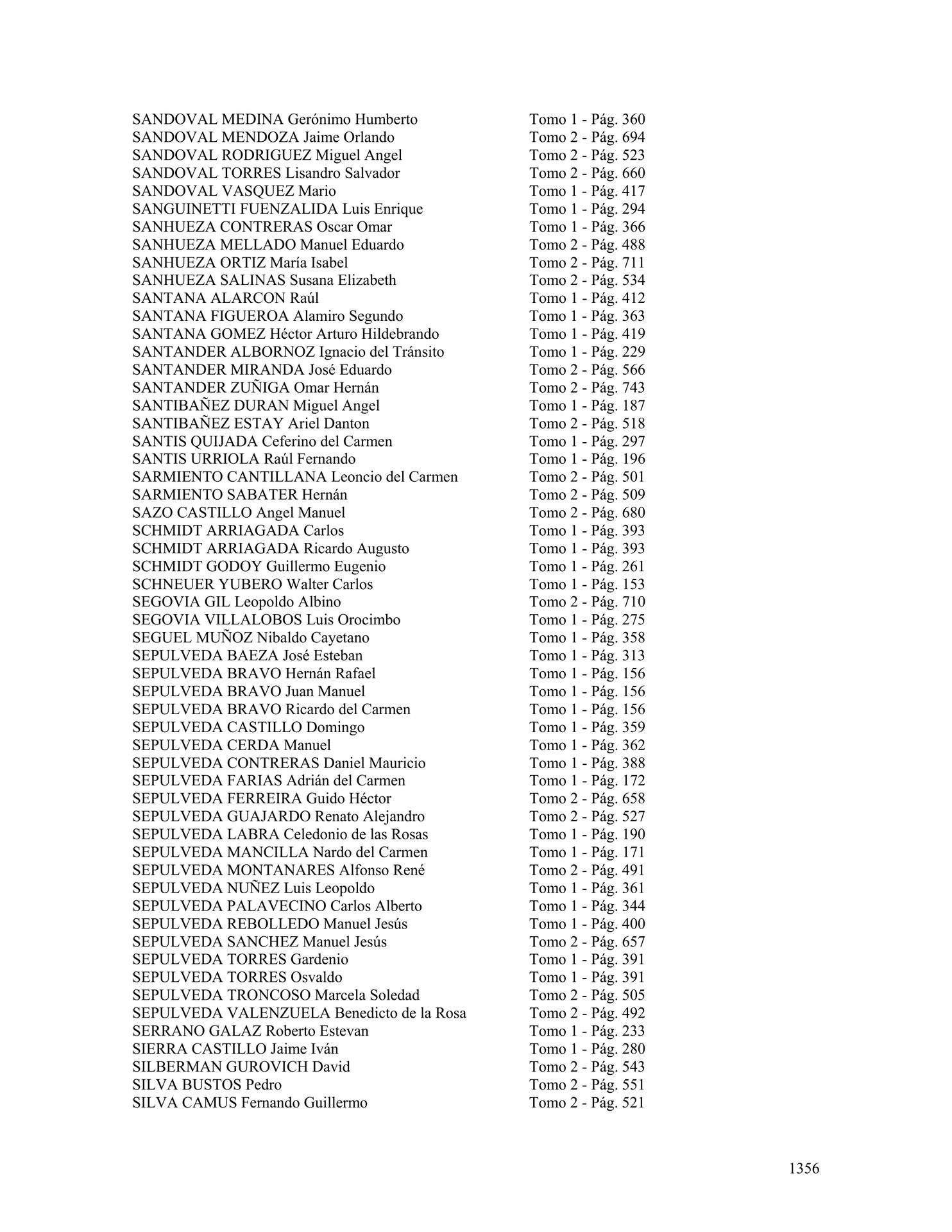 SANDOVAL MEDINA Gerónimo Humberto Tomo 1 - Pág. 360
SANDOVAL MENDOZA Jaime Orlando Tomo 2 - Pág. 694
SANDOVAL RODRIGUEZ Miguel Angel Tomo 2 - Pág. 523
SANDOVAL TORRES Lisandro Salvador Tomo 2 - Pág. 660
SANDOVAL VASQUEZ Mario Tomo 1 - Pág. 417
SANGUINETTI FUENZALIDA Luis Enrique Tomo 1 - Pág. 294
SANHUEZA CONTRERAS Oscar Omar Tomo 1 - Pág. 366
SANHUEZA MELLADO Manuel Eduardo Tomo 2 - Pág. 488
SANHUEZA ORTIZ María Isabel Tomo 2 - Pág. 711
SANHUEZA SALINAS Susana Elizabeth Tomo 2 - Pág. 534
SANTANA ALARCON Raúl Tomo 1 - Pág. 412
SANTANA FIGUEROA Alamiro Segundo Tomo 1 - Pág. 363
SANTANA GOMEZ Héctor Arturo Hildebrando Tomo 1 - Pág. 419
SANTANDER ALBORNOZ Ignacio del Tránsito Tomo 1 - Pág. 229
SANTANDER MIRANDA José Eduardo Tomo 2 - Pág. 566
SANTANDER ZUÑIGA Omar Hernán Tomo 2 - Pág. 743
SANTIBAÑEZ DURAN Miguel Angel Tomo 1 - Pág. 187
SANTIBAÑEZ ESTAY Ariel Danton Tomo 2 - Pág. 518
SANTIS QUIJADA Ceferino del Carmen Tomo 1 - Pág. 297
SANTIS URRIOLA Raúl Fernando Tomo 1 - Pág. 196
SARMIENTO CANTILLANA Leoncio del Carmen Tomo 2 - Pág. 501
SARMIENTO SABATER Hernán Tomo 2 - Pág. 509
SAZO CASTILLO Angel Manuel Tomo 2 - Pág. 680
SCHMIDT ARRIAGADA Carlos Tomo 1 - Pág. 393
SCHMIDT ARRIAGADA Ricardo Augusto Tomo 1 - Pág. 393
SCHMIDT GODOY Guillermo Eugenio Tomo 1 - Pág. 261
SCHNEUER YUBERO Walter Carlos Tomo 1 - Pág. 153
SEGOVIA GIL Leopoldo Albino Tomo 2 - Pág. 710
SEGOVIA VILLALOBOS Luis Orocimbo Tomo 1 - Pág. 275
SEGUEL MUÑOZ Nibaldo Cayetano Tomo 1 - Pág. 358
SEPULVEDA BAEZA José Esteban Tomo 1 - Pág. 313
SEPULVEDA BRAVO Hernán Rafael Tomo 1 - Pág. 156
SEPULVEDA BRAVO Juan Manuel Tomo 1 - Pág. 156
SEPULVEDA BRAVO Ricardo del Carmen Tomo 1 - Pág. 156
SEPULVEDA CASTILLO Domingo Tomo 1 - Pág. 359
SEPULVEDA CERDA Manuel Tomo 1 - Pág. 362
SEPULVEDA CONTRERAS Daniel Mauricio Tomo 1 - Pág. 388
SEPULVEDA FARIAS Adrián del Carmen Tomo 1 - Pág. 172
SEPULVEDA FERREIRA Guido Héctor Tomo 2 - Pág. 658
SEPULVEDA GUAJARDO Renato Alejandro Tomo 2 - Pág. 527
SEPULVEDA LABRA Celedonio de las Rosas Tomo 1 - Pág. 190
SEPULVEDA MANCILLA Nardo del Carmen Tomo 1 - Pág. 171
SEPULVEDA MONTANARES Alfonso René Tomo 2 - Pág. 491
SEPULVEDA NUÑEZ Luis Leopoldo Tomo 1 - Pág. 361
SEPULVEDA PALAVECINO Carlos Alberto Tomo 1 - Pág. 344
SEPULVEDA REBOLLEDO Manuel Jesús Tomo 1 - Pág. 400
SEPULVEDA SANCHEZ Manuel Jesús Tomo 2 - Pág. 657
SEPULVEDA TORRES Gardenio Tomo 1 - Pág. 391
SEPULVEDA TORRES Osvaldo Tomo 1 - Pág. 391
SEPULVEDA TRONCOSO Marcela Soledad Tomo 2 - Pág. 505
SEPULVEDA VALENZUELA Benedicto de la Rosa Tomo 2 - Pág. 492
SERRANO GALAZ Roberto Estevan Tomo 1 - Pág. 233
SIERRA CASTILLO Jaime Iván Tomo 1 - Pág. 280
SILBERMAN GUROVICH David Tomo 2 - Pág. 543
SILVA BUSTOS Pedro Tomo 2 - Pág. 551
SILVA CAMUS Fernando Guillermo Tomo 2 - Pág. 521

1356